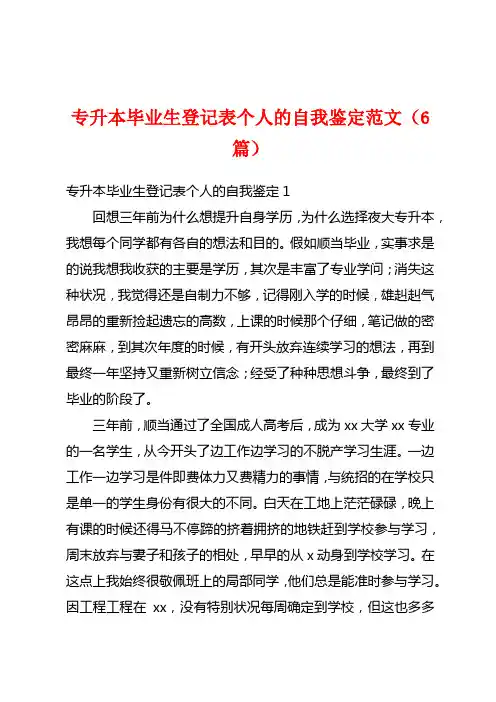 专升本毕业生登记表个人的自我鉴定范文（6篇）

专升本毕业生登记表个人的自我鉴定 1

回想三年前为什么想提升自身学历，为什么选择夜大专升本，我想每个同学都有各自的想法和目的。假如顺当毕业，实事求是的说我想我收获的主要是学历，其次是丰富了专业学问；消失这种状况，我觉得还是自制力不够，记得刚入学的时候，雄赳赳气昂昂的重新捡起遗忘的高数，上课的时候那个仔细，笔记做的密密麻麻，到其次年度的时候，有开头放弃连续学习的想法，再到最终一年坚持又重新树立信念；经受了种种思想斗争，最终到了毕业的阶段了。

三年前，顺当通过了全国成人高考后，成为 xx 大学 xx 专业的一名学生，从今开头了边工作边学习的不脱产学习生涯。一边工作一边学习是件即费体力又费精力的事情，与统招的在学校只是单一的学生身份有很大的不同。白天在工地上茫茫碌碌，晚上有课的时候还得马不停蹄的挤着拥挤的地铁赶到学校参与学习，周末放弃与妻子和孩子的相处，早早的从 x 动身到学校学习。在这点上我始终很敬佩班上的局部同学，他们总是能准时参与学习。因工程工程在 xx，没有特别状况每周确定到学校，但这也多多